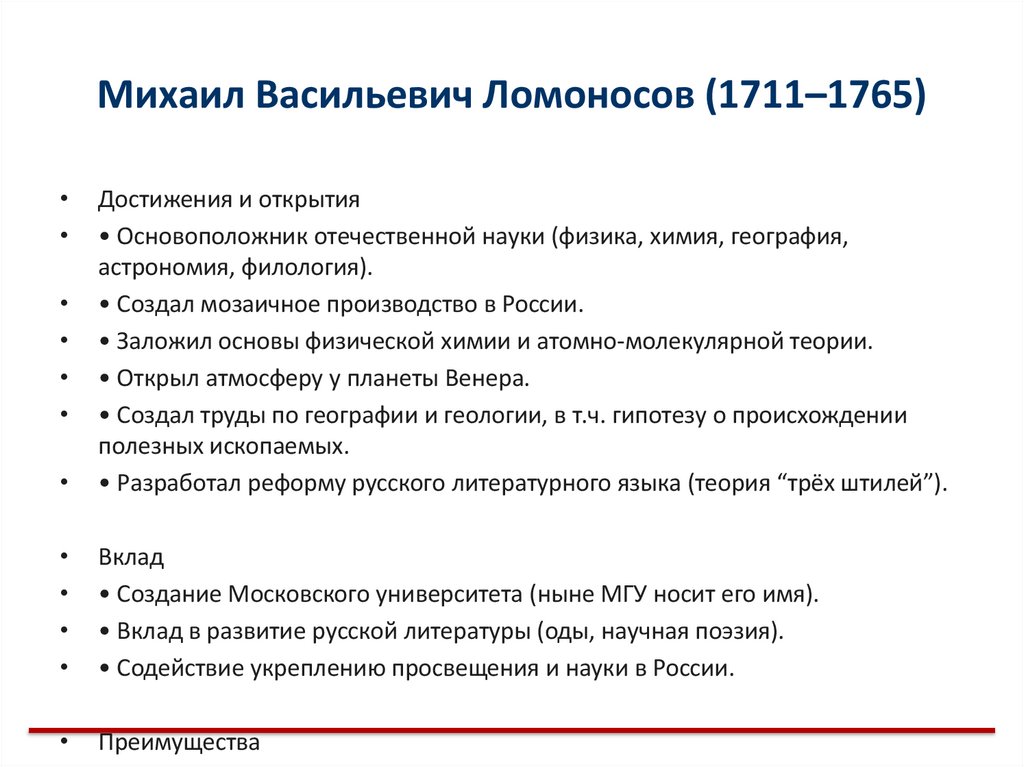 Михаил Васильевич Ломоносов (1711–1765)

• Достижения и открытия
• • Основоположник отечественной науки (физика, химия, география, астрономия, филология).
• • Создал мозаичное производство в России.
• • Заложил основы физической химии и атомно-молекулярной теории.
• • Открыл атмосферу у планеты Венера.
• • Создал труды по географии и геологии, в т.ч. гипотезу о происхождении полезных ископаемых.
• • Разработал реформу русского литературного языка (теория “трёх штилей”).

• Вклад
• • Создание Московского университета (ныне МГУ носит его имя).
• • Вклад в развитие русской литературы (оды, научная поэзия).
• • Содействие укреплению просвещения и науки в России.

• Преимущества